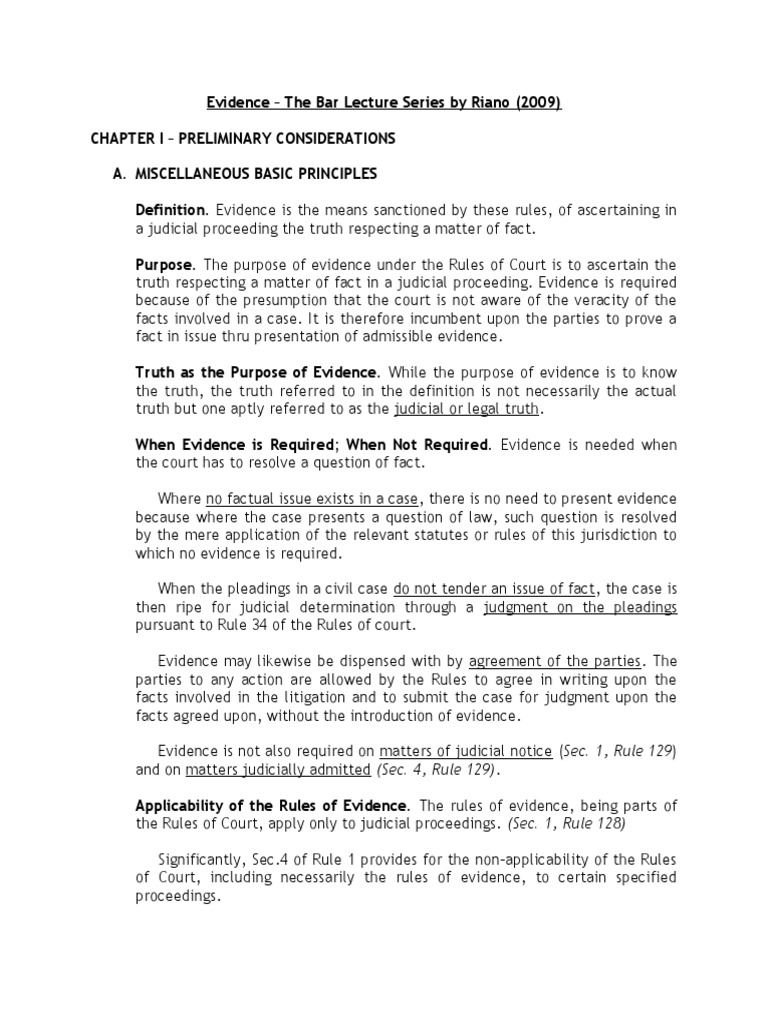 Evidence – The Bar Lecture Series by Riano (2009)

CHAPTER I – PRELIMINARY CONSIDERATIONS

A. MISCELLANEOUS BASIC PRINCIPLES

Definition. Evidence is the means sanctioned by these rules, of ascertaining in a judicial proceeding the truth respecting a matter of fact.

Purpose. The purpose of evidence under the Rules of Court is to ascertain the truth respecting a matter of fact in a judicial proceeding. Evidence is required because of the presumption that the court is not aware of the veracity of the facts involved in a case. It is therefore incumbent upon the parties to prove a fact in issue thru presentation of admissible evidence.

Truth as the Purpose of Evidence. While the purpose of evidence is to know the truth, the truth referred to in the definition is not necessarily the actual truth but one aptly referred to as the judicial or legal truth.

When Evidence is Required; When Not Required. Evidence is needed when the court has to resolve a question of fact.

Where no factual issue exists in a case, there is no need to present evidence because where the case presents a question of law, such question is resolved by the mere application of the relevant statutes or rules of this jurisdiction to which no evidence is required.

When the pleadings in a civil case do not tender an issue of fact, the case is then ripe for judicial determination through a judgment on the pleadings pursuant to Rule 34 of the Rules of court.

Evidence may likewise be dispensed with by agreement of the parties. The parties to any action are allowed by the Rules to agree in writing upon the facts involved in the litigation and to submit the case for judgment upon the facts agreed upon, without the introduction of evidence.

Evidence is not also required on matters of judicial notice (Sec. 1, Rule 129) and on matters judicially admitted (Sec. 4, Rule 129).

Applicability of the Rules of Evidence. The rules of evidence, being parts of the Rules of Court, apply only to judicial proceedings. (Sec. 1, Rule 128)

Significantly, Sec.4 of Rule 1 provides for the non-applicability of the Rules of Court, including necessarily the rules of evidence, to certain specified proceedings.